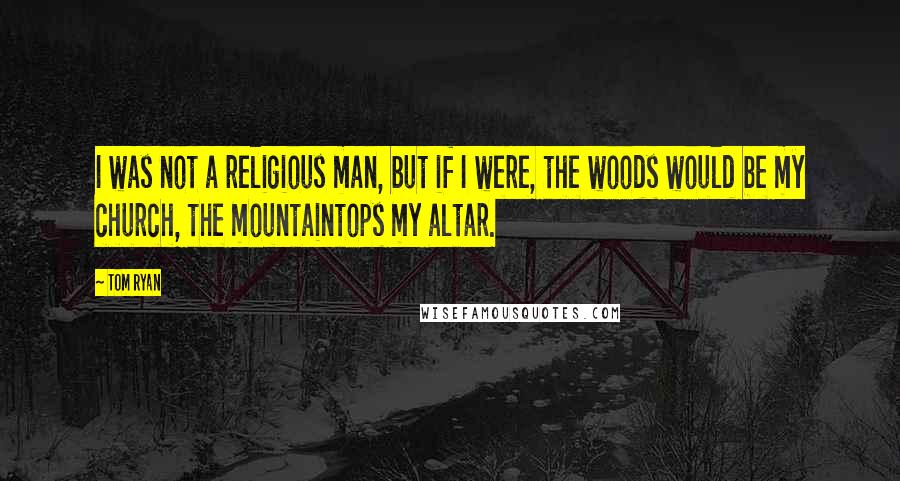 I WAS NOT A RELIGIOUS MAN, BUT IF I WERE, THE WOODS WOULD BE MY CHURCH, THE MOUNTAINTOPS MY ALTAR.

— TOM RYAN

WISEFAMOUSQUOTES.COM